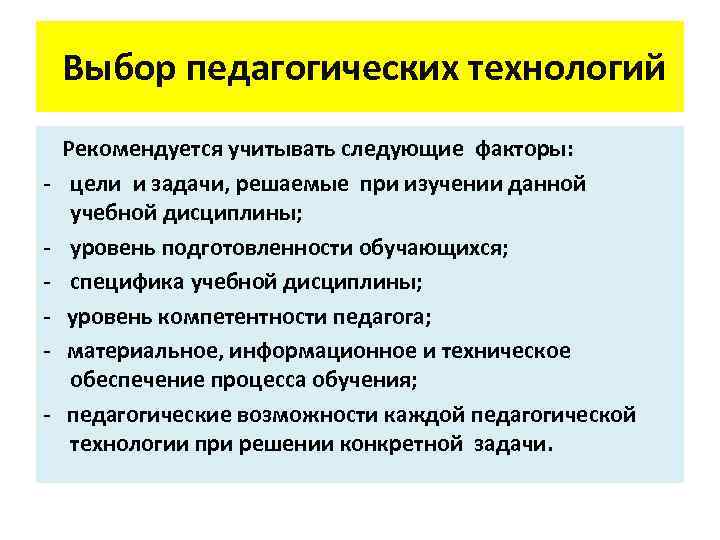 Выбор педагогических технологий

Рекомендуется учитывать следующие факторы:

- цели и задачи, решаемые при изучении данной учебной дисциплины;
- уровень подготовленности обучающихся;
- специфика учебной дисциплины;
- уровень компетентности педагога;
- материальное, информационное и техническое обеспечение процесса обучения;
- педагогические возможности каждой педагогической технологии при решении конкретной задачи.